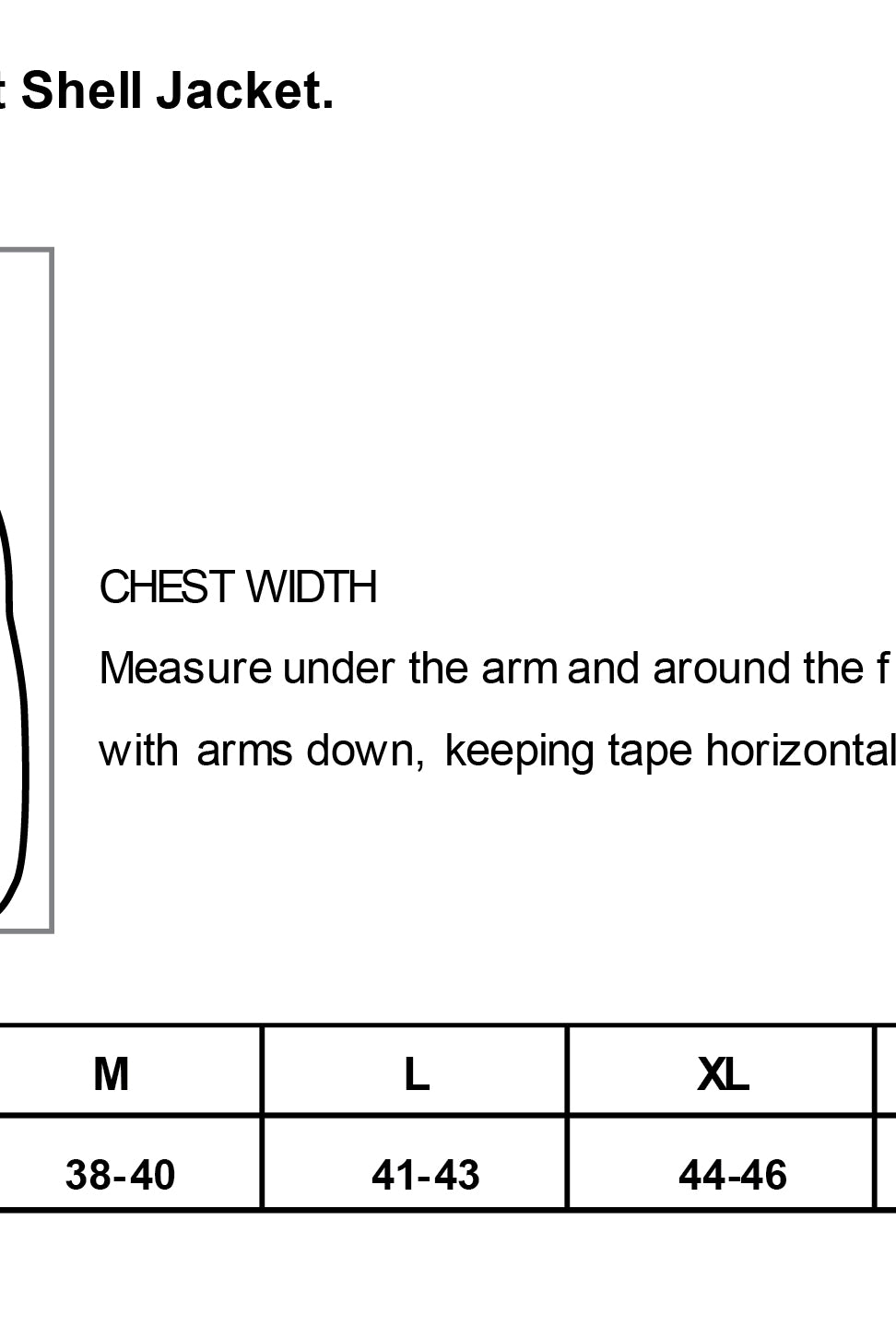 t Shell Jacket.

CHEST WIDTH

Measure under the arm and around the f

with arms down, keeping tape horizontal

| M | L | XL |
|---|---|---|
| 38-40 | 41-43 | 44-46 |